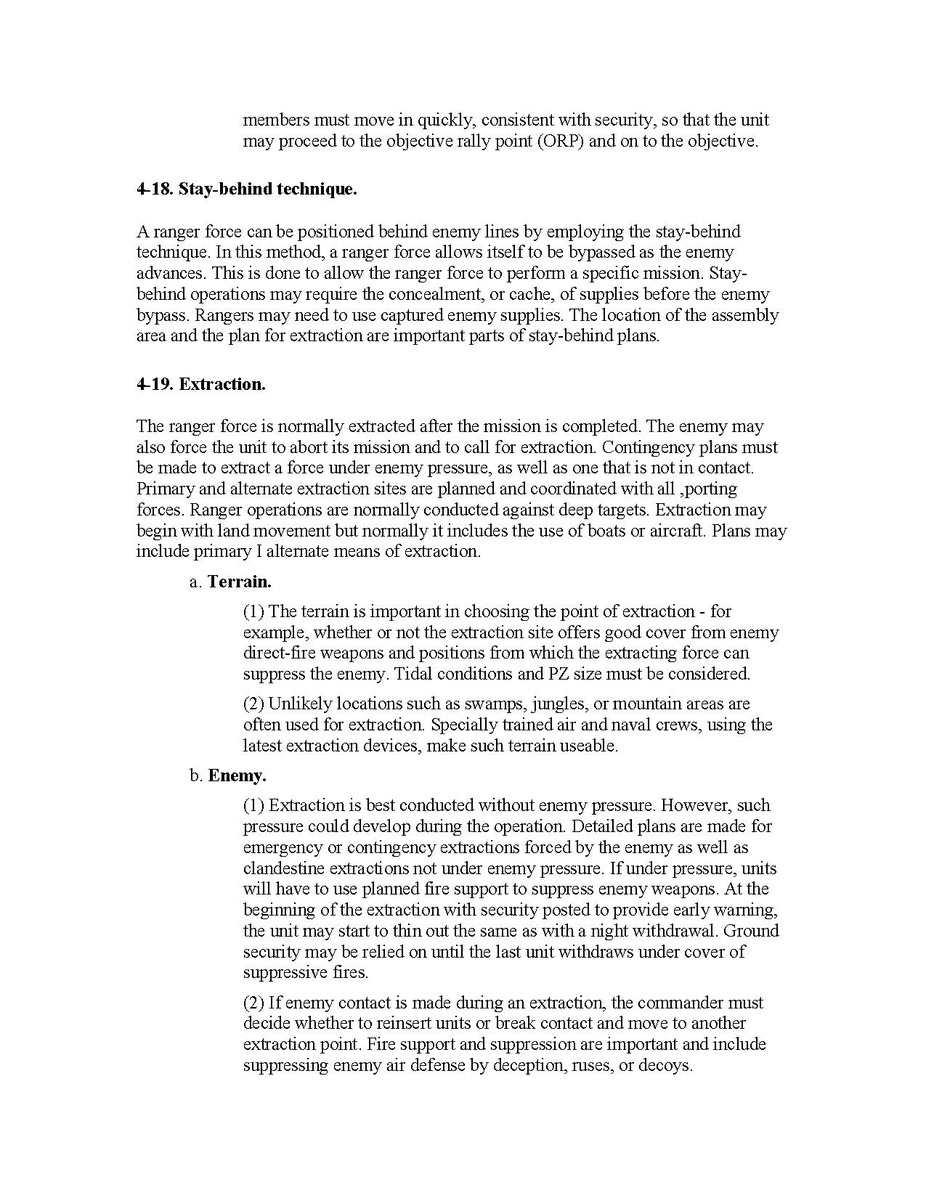 members must move in quickly, consistent with security, so that the unit may proceed to the objective rally point (ORP) and on to the objective.

4-18. Stay-behind technique.

A ranger force can be positioned behind enemy lines by employing the stay-behind technique. In this method, a ranger force allows itself to be bypassed as the enemy advances. This is done to allow the ranger force to perform a specific mission. Stay-behind operations may require the concealment, or cache, of supplies before the enemy bypass. Rangers may need to use captured enemy supplies. The location of the assembly area and the plan for extraction are important parts of stay-behind plans.

4-19. Extraction.

The ranger force is normally extracted after the mission is completed. The enemy may also force the unit to abort its mission and to call for extraction. Contingency plans must be made to extract a force under enemy pressure, as well as one that is not in contact. Primary and alternate extraction sites are planned and coordinated with all ,porting forces. Ranger operations are normally conducted against deep targets. Extraction may begin with land movement but normally it includes the use of boats or aircraft. Plans may include primary I alternate means of extraction.

a. Terrain.

(1) The terrain is important in choosing the point of extraction - for example, whether or not the extraction site offers good cover from enemy direct-fire weapons and positions from which the extracting force can suppress the enemy. Tidal conditions and PZ size must be considered.

(2) Unlikely locations such as swamps, jungles, or mountain areas are often used for extraction. Specially trained air and naval crews, using the latest extraction devices, make such terrain useable.

b. Enemy.

(1) Extraction is best conducted without enemy pressure. However, such pressure could develop during the operation. Detailed plans are made for emergency or contingency extractions forced by the enemy as well as clandestine extractions not under enemy pressure. If under pressure, units will have to use planned fire support to suppress enemy weapons. At the beginning of the extraction with security posted to provide early warning, the unit may start to thin out the same as with a night withdrawal. Ground security may be relied on until the last unit withdraws under cover of suppressive fires.

(2) If enemy contact is made during an extraction, the commander must decide whether to reinsert units or break contact and move to another extraction point. Fire support and suppression are important and include suppressing enemy air defense by deception, ruses, or decoys.